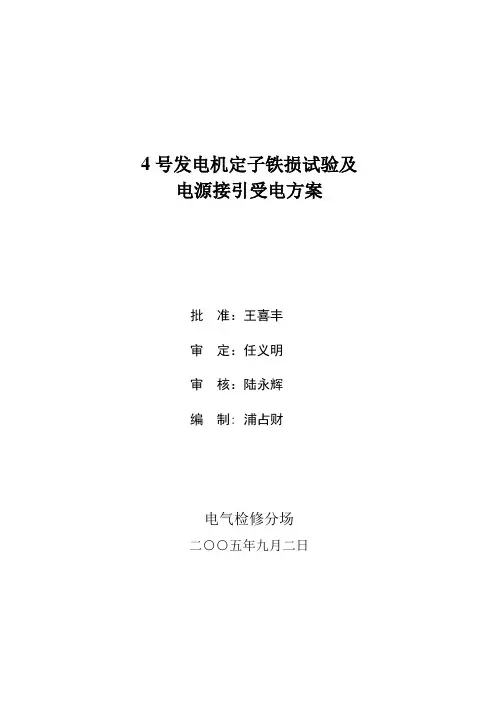 4号发电机定子铁损试验及
电源接引受电方案

批 准：王喜丰

审 定：任义明

审 核：陆永辉

编 制：浦占财

电气检修分场

二〇〇五年九月二日